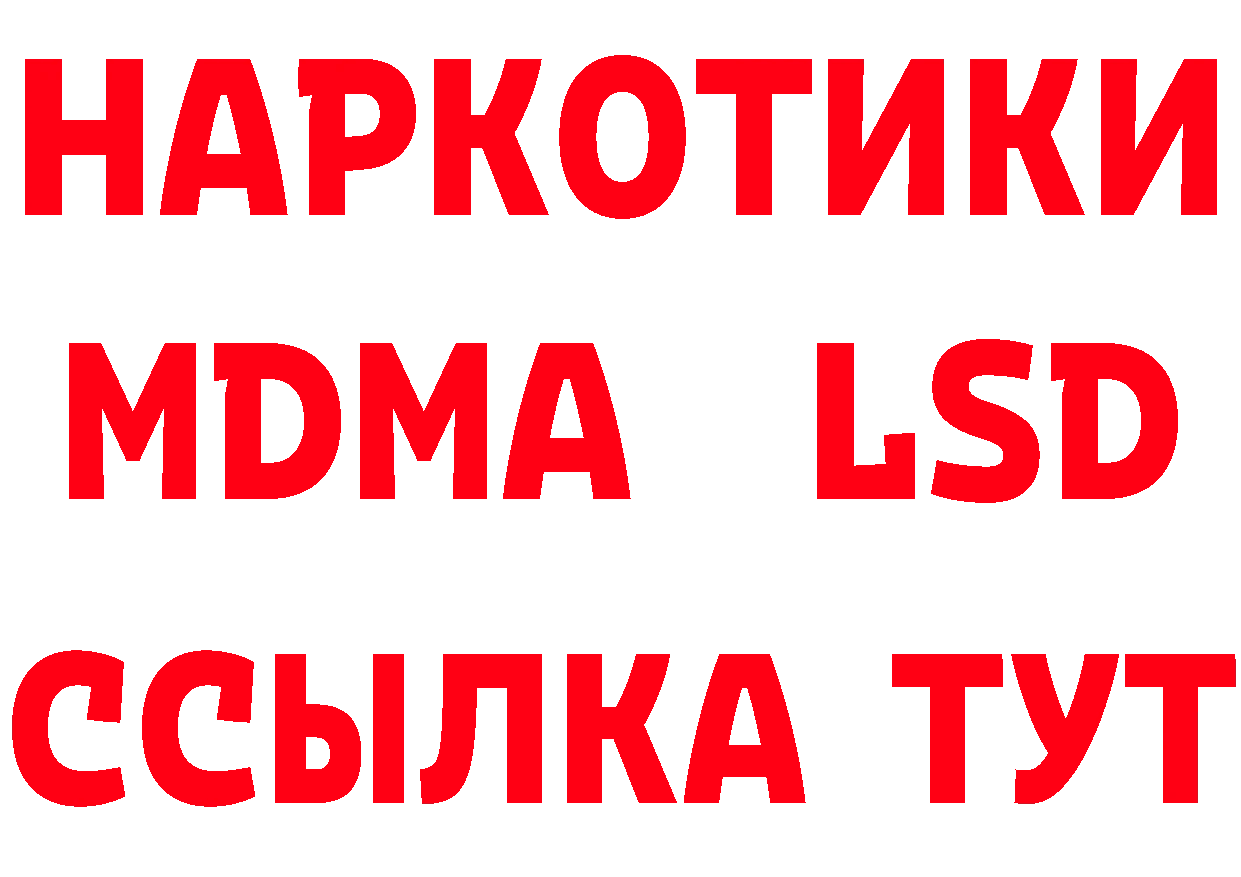 НАРКОТИКИ
MDMA LSD
ССЫЛКА ТУТ